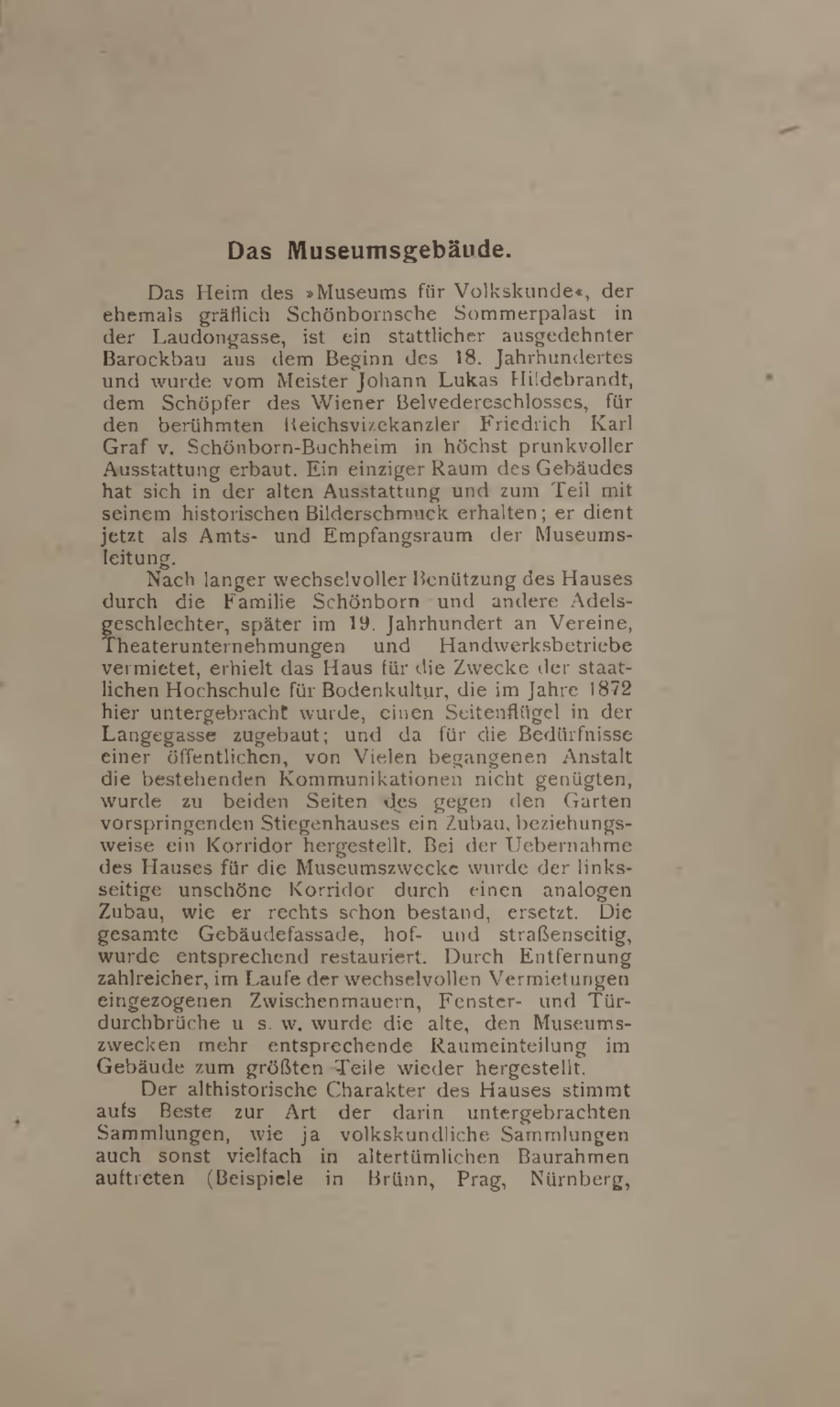 Das Museumsgebäude.

Das Heim des »Museums für Volkskunde«, der ehemals gräflich Schönbornsche Sommerpalast in der Laudongasse, ist ein stattlicher ausgedehnter Barockbau aus dem Beginn des 18. Jahrhundertes und wurde vom Meister Johann Lukas Hildebrandt, dem Schöpfer des Wiener Belvedereschlosses, für den berühmten Reichsvizekanzler Friedrich Karl Graf v. Schönborn-Buchheim in höchst prunkvoller Ausstattung erbaut. Ein einziger Raum des Gebäudes hat sich in der alten Ausstattung und zum Teil mit seinem historischen Bilderschmuck erhalten; er dient jetzt als Amts- und Empfangsraum der Museumsleitung.

Nach langer wechselvoller Benützung des Hauses durch die Familie Schönborn und andere Adelsgeschlechter, später im 19. Jahrhundert an Vereine, Theaterunternehmungen und Handwerksbetriebe vermietet, erhielt das Haus für die Zwecke der staatlichen Hochschule für Bodenkultur, die im Jahre 1872 hier untergebracht wurde, einen Seitenflügel in der Langegasse zugebaut; und da für die Bedürfnisse einer öffentlichen, von Vielen begangenen Anstalt die bestehenden Kommunikationen nicht genügten, wurde zu beiden Seiten des gegen den Garten vorspringenden Stiegenhauses ein Zubau, beziehungsweise ein Korridor hergestellt. Bei der Uebernahme des Hauses für die Museumszwecke wurde der linksseitige unschöne Korridor durch einen analogen Zubau, wie er rechts schon bestand, ersetzt. Die gesamte Gebäudefassade, hof- und straßenseitig, wurde entsprechend restauriert. Durch Entfernung zahlreicher, im Laufe der wechselvollen Vermietungen eingezogenen Zwischenmauern, Fenster- und Türdurchbrüche u s. w. wurde die alte, den Museumszwecken mehr entsprechende Raumeinteilung im Gebäude zum größten Teile wieder hergestellt.

Der althistorische Charakter des Hauses stimmt aufs Beste zur Art der darin untergebrachten Sammlungen, wie ja volkskundliche Sammlungen auch sonst vielfach in altertümlichen Baurahmen auftreten (Beispiele in Brünn, Prag, Nürnberg,